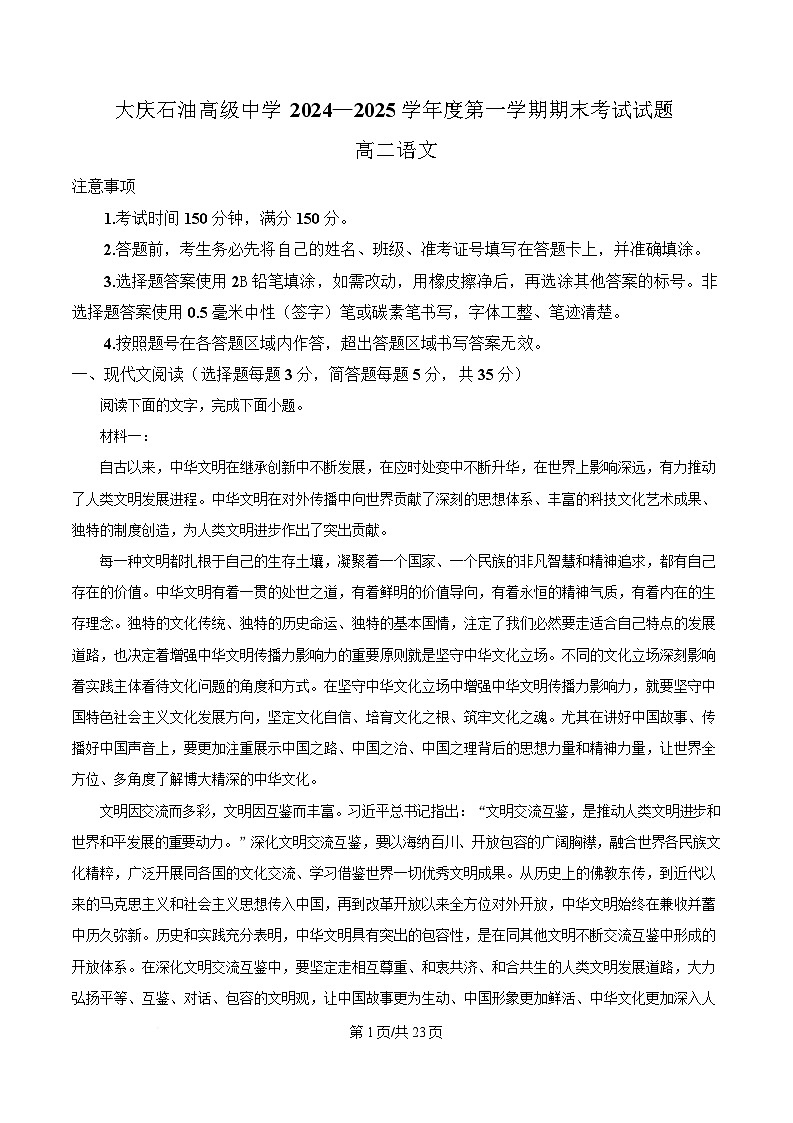 大庆石油高级中学 2024—2025 学年度第一学期期末考试试题

高二语文

注意事项

1.考试时间 150 分钟，满分 150 分。

2.答题前，考生务必先将自己的姓名、班级、准考证号填写在答题卡上，并准确填涂。

3.选择题答案使用 2B 铅笔填涂，如需改动，用橡皮擦净后，再选涂其他答案的标号。非选择题答案使用 0.5 毫米中性（签字）笔或碳素笔书写，字体工整、笔迹清楚。

4.按照题号在各答题区域内作答，超出答题区域书写答案无效。

一、现代文阅读（选择题每题 3 分，简答题每题 5 分，共 35 分）

阅读下面的文字，完成下面小题。

材料一：

自古以来，中华文明在继承创新中不断发展，在应时处变中不断升华，在世界上影响深远，有力推动了人类文明发展进程。中华文明在对外传播中向世界贡献了深刻的思想体系、丰富的科技文化艺术成果、独特的制度创造，为人类文明进步作出了突出贡献。

每一种文明都扎根于自己的生存土壤，凝聚着一个国家、一个民族的非凡智慧和精神追求，都有自己存在的价值。中华文明有着一贯的处世之道，有着鲜明的价值导向，有着永恒的精神气质，有着内在的生存理念。独特的文化传统、独特的历史命运、独特的基本国情，注定了我们必然要走适合自己特点的发展道路，也决定着增强中华文明传播力影响力的重要原则就是坚守中华文化立场。不同的文化立场深刻影响着实践主体看待文化问题的角度和方式。在坚守中华文化立场中增强中华文明传播力影响力，就要坚守中国特色社会主义文化发展方向，坚定文化自信、培育文化之根、筑牢文化之魂。尤其在讲好中国故事、传播好中国声音上，要更加注重展示中国之路、中国之治、中国之理背后的思想力量和精神力量，让世界全方位、多角度了解博大精深的中华文化。

文明因交流而多彩，文明因互鉴而丰富。习近平总书记指出：“文明交流互鉴，是推动人类文明进步和世界和平发展的重要动力。”深化文明交流互鉴，要以海纳百川、开放包容的广阔胸襟，融合世界各民族文化精粹，广泛开展同各国的文化交流、学习借鉴世界一切优秀文明成果。从历史上的佛教东传，到近代以来的马克思主义和社会主义思想传入中国，再到改革开放以来全方位对外开放，中华文明始终在兼收并蓄中历久弥新。历史和实践充分表明，中华文明具有突出的包容性，是在同其他文明不断交流互鉴中形成的开放体系。在深化文明交流互鉴中，要坚定走相互尊重、和衷共济、和合共生的人类文明发展道路，大力弘扬平等、互鉴、对话、包容的文明观，让中国故事更为生动、中国形象更加鲜活、中华文化更加深入人

第 1 页/共 23 页